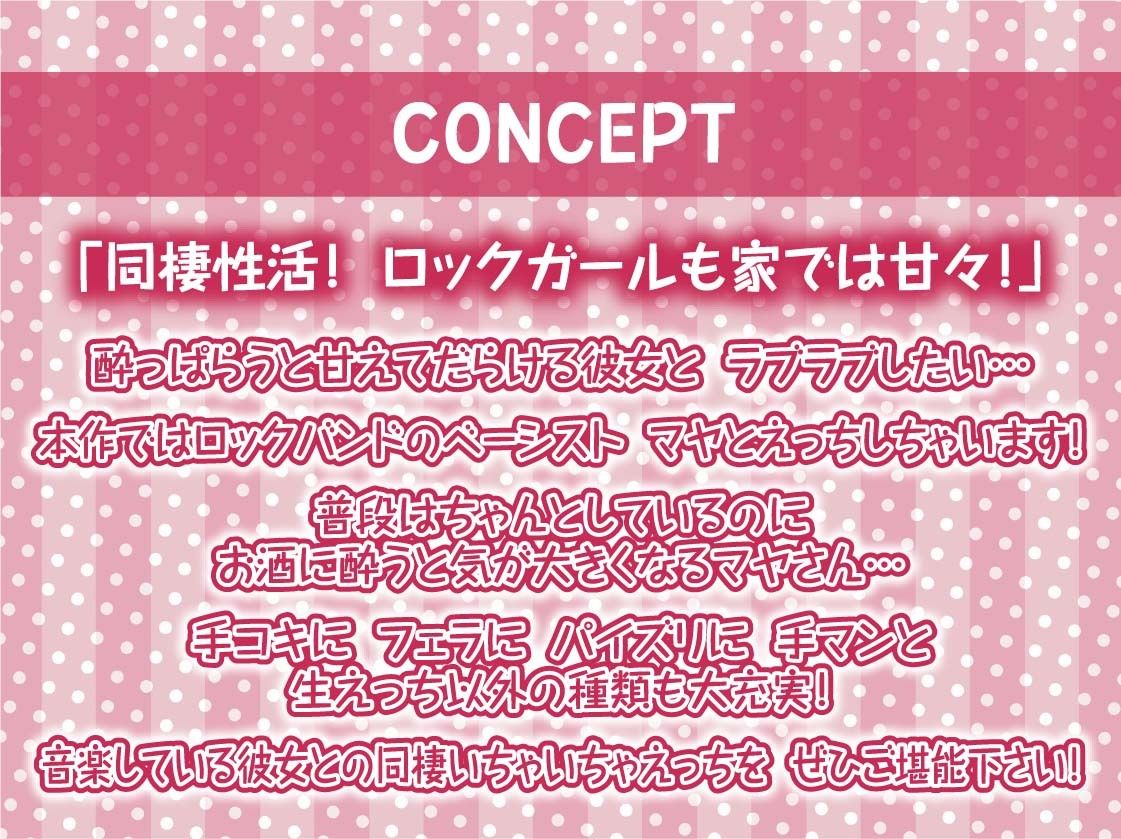 CONCEPT

「同棲性活！ ロックガールも家では甘々！」

酔っぱらうと甘えてだらける彼女と ラブラブしたい…

本作ではロックバンドのベーシスト マヤとえっちしちゃいます！

普段はちゃんとしているのに
お酒に酔うと気が大きくなるマヤさん…

手コキに フェラに パイズリに 手マンと
生えっち以外の種類も大充実！

音楽している彼女との同棲いちゃいちゃえっちを ぜひご堪能下さい！